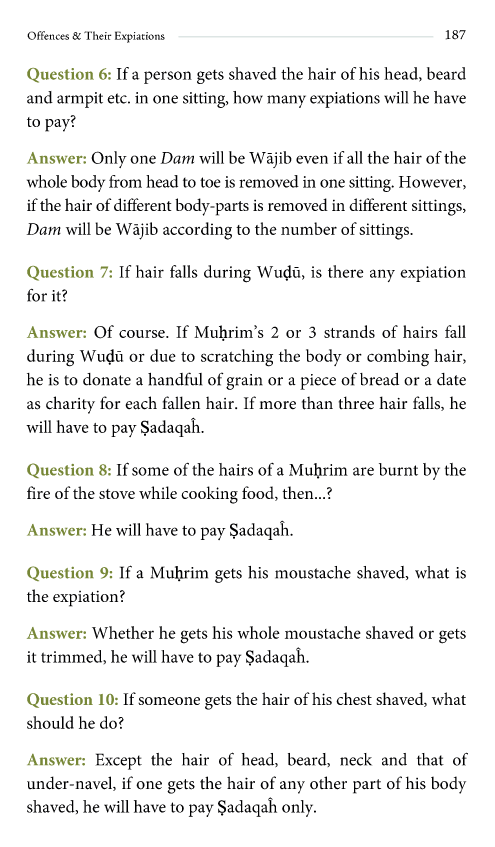 Offences & Their Expiations 187

Question 6: If a person gets shaved the hair of his head, beard and armpit etc. in one sitting, how many expiations will he have to pay?

Answer: Only one Dam will be Wājib even if all the hair of the whole body from head to toe is removed in one sitting. However, if the hair of different body-parts is removed in different sittings, Dam will be Wājib according to the number of sittings.

Question 7: If hair falls during Wuḍū, is there any expiation for it?

Answer: Of course. If Muḥrim's 2 or 3 strands of hairs fall during Wuḍū or due to scratching the body or combing hair, he is to donate a handful of grain or a piece of bread or a date as charity for each fallen hair. If more than three hair falls, he will have to pay Ṣadaqaĥ.

Question 8: If some of the hairs of a Muḥrim are burnt by the fire of the stove while cooking food, then...?

Answer: He will have to pay Ṣadaqaĥ.

Question 9: If a Muḥrim gets his moustache shaved, what is the expiation?

Answer: Whether he gets his whole moustache shaved or gets it trimmed, he will have to pay Ṣadaqaĥ.

Question 10: If someone gets the hair of his chest shaved, what should he do?

Answer: Except the hair of head, beard, neck and that of under-navel, if one gets the hair of any other part of his body shaved, he will have to pay Ṣadaqaĥ only.